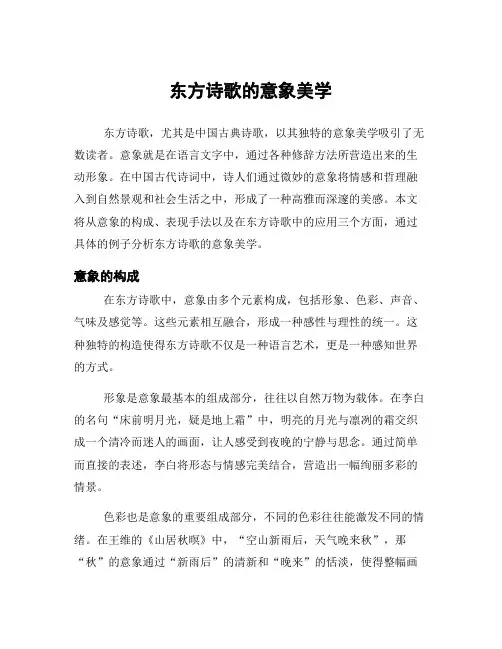 东方诗歌的意象美学

东方诗歌，尤其是中国古典诗歌，以其独特的意象美学吸引了无数读者。意象就是在语言文字中，通过各种修辞方法所营造出来的生动形象。在中国古代诗词中，诗人们通过微妙的意象将情感和哲理融入到自然景观和社会生活之中，形成了一种高雅而深邃的美感。本文将从意象的构成、表现手法以及在东方诗歌中的应用三个方面，通过具体的例子分析东方诗歌的意象美学。

意象的构成

在东方诗歌中，意象由多个元素构成，包括形象、色彩、声音、气味及感觉等。这些元素相互融合，形成一种感性与理性的统一。这种独特的构造使得东方诗歌不仅是一种语言艺术，更是一种感知世界的方式。

形象是意象最基本的组成部分，往往以自然万物为载体。在李白的名句“床前明月光，疑是地上霜”中，明亮的月光与凛冽的霜交织成一个清冷而迷人的画面，让人感受到夜晚的宁静与思念。通过简单而直接的表述，李白将形态与情感完美结合，营造出一幅绚丽多彩的情景。

色彩也是意象的重要组成部分，不同的色彩往往能激发不同的情绪。在王维的《山居秋暝》中，“空山新雨后，天气晚来秋”，那“秋”的意象通过“新雨后”的清新和“晚来”的恬淡，使得整幅画